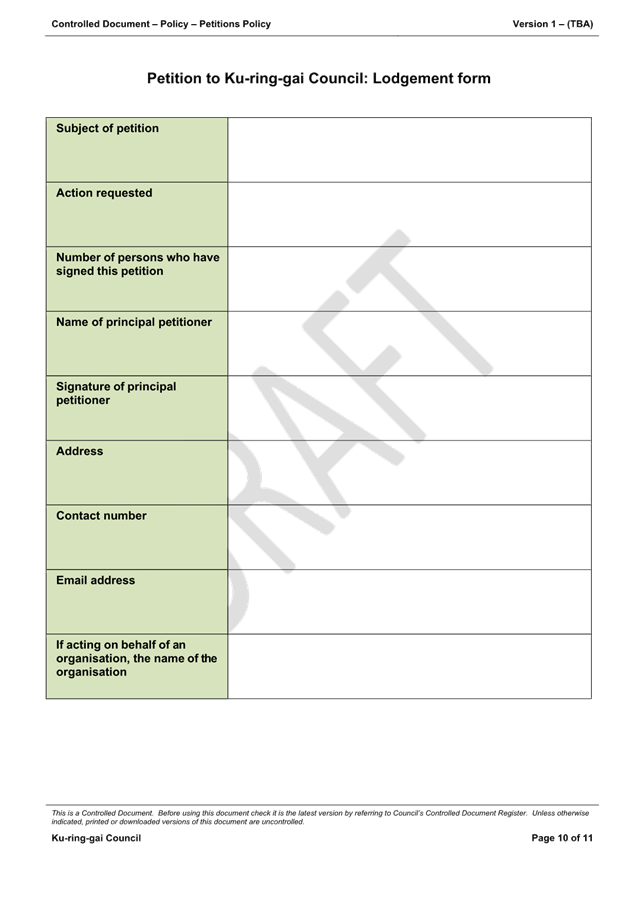 Controlled Document – Policy – Petitions Policy Version 1 – (TBA)

Petition to Ku-ring-gai Council: Lodgement form

| Subject of petition | |
|---|---|
| Action requested | |
| Number of persons who have signed this petition | |
| Name of principal petitioner | |
| Signature of principal petitioner | |
| Address | |
| Contact number | |
| Email address | |
| If acting on behalf of an organisation, the name of the organisation | |

DRAFT

This is a Controlled Document. Before using this document check it is the latest version by referring to Council's Controlled Document Register. Unless otherwise indicated, printed or downloaded versions of this document are uncontrolled.

Ku-ring-gai Council Page 10 of 11